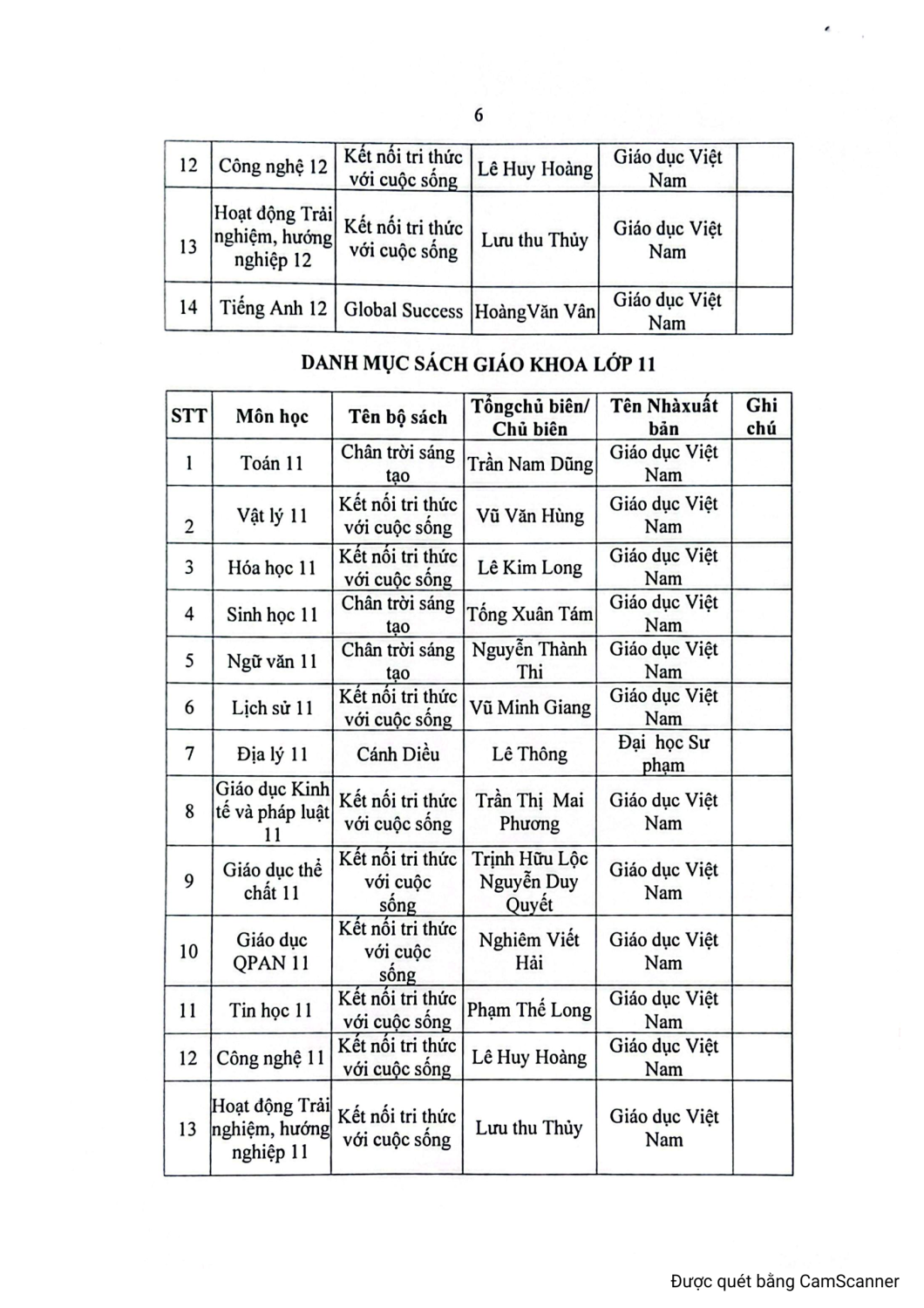 6

| 12 | Công nghệ 12 | Kết nối tri thức với cuộc sống | Lê Huy Hoàng | Giáo dục Việt Nam | |
|---|---|---|---|---|---|
| 13 | Hoạt động Trải nghiệm, hướng nghiệp 12 | Kết nối tri thức với cuộc sống | Lưu thu Thủy | Giáo dục Việt Nam | |
| 14 | Tiếng Anh 12 | Global Success | HoàngVăn Vân | Giáo dục Việt Nam | |

DANH MỤC SÁCH GIÁO KHOA LỚP 11

| STT | Môn học | Tên bộ sách | Tổngchủ biên/ Chủ biên | Tên Nhàxuất bản | Ghi chú |
|---|---|---|---|---|---|
| 1 | Toán 11 | Chân trời sáng tạo | Trần Nam Dũng | Giáo dục Việt Nam | |
| 2 | Vật lý 11 | Kết nối tri thức với cuộc sống | Vũ Văn Hùng | Giáo dục Việt Nam | |
| 3 | Hóa học 11 | Kết nối tri thức với cuộc sống | Lê Kim Long | Giáo dục Việt Nam | |
| 4 | Sinh học 11 | Chân trời sáng tạo | Tống Xuân Tám | Giáo dục Việt Nam | |
| 5 | Ngữ văn 11 | Chân trời sáng tạo | Nguyễn Thành Thi | Giáo dục Việt Nam | |
| 6 | Lịch sử 11 | Kết nối tri thức với cuộc sống | Vũ Minh Giang | Giáo dục Việt Nam | |
| 7 | Địa lý 11 | Cánh Diều | Lê Thông | Đại học Sư phạm | |
| 8 | Giáo dục Kinh tế và pháp luật 11 | Kết nối tri thức với cuộc sống | Trần Thị Mai Phương | Giáo dục Việt Nam | |
| 9 | Giáo dục thể chất 11 | Kết nối tri thức với cuộc sống | Trịnh Hữu Lộc Nguyễn Duy Quyết | Giáo dục Việt Nam | |
| 10 | Giáo dục QPAN 11 | Kết nối tri thức với cuộc sống | Nghiêm Viết Hải | Giáo dục Việt Nam | |
| 11 | Tin học 11 | Kết nối tri thức với cuộc sống | Phạm Thế Long | Giáo dục Việt Nam | |
| 12 | Công nghệ 11 | Kết nối tri thức với cuộc sống | Lê Huy Hoàng | Giáo dục Việt Nam | |
| 13 | Hoạt động Trải nghiệm, hướng nghiệp 11 | Kết nối tri thức với cuộc sống | Lưu thu Thủy | Giáo dục Việt Nam | |

Được quét bằng CamScanner